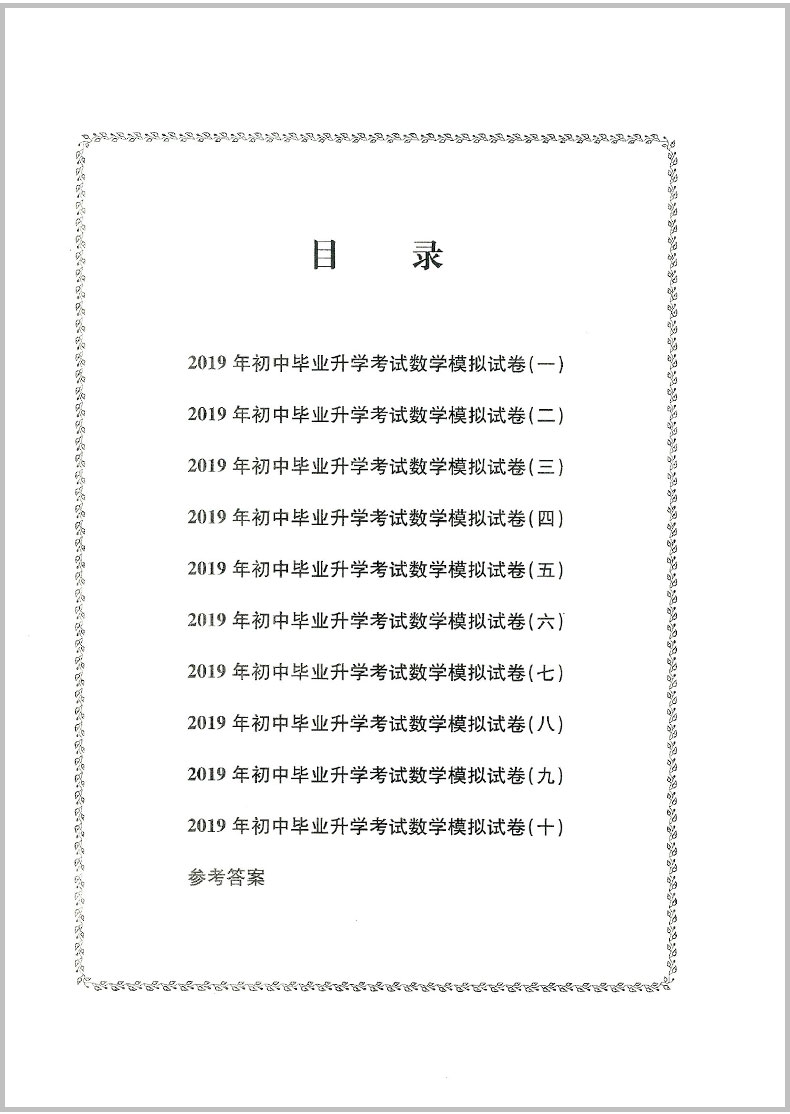 目　录

2019 年初中毕业升学考试数学模拟试卷(一)

2019 年初中毕业升学考试数学模拟试卷(二)

2019 年初中毕业升学考试数学模拟试卷(三)

2019 年初中毕业升学考试数学模拟试卷(四)

2019 年初中毕业升学考试数学模拟试卷(五)

2019 年初中毕业升学考试数学模拟试卷(六)

2019 年初中毕业升学考试数学模拟试卷(七)

2019 年初中毕业升学考试数学模拟试卷(八)

2019 年初中毕业升学考试数学模拟试卷(九)

2019 年初中毕业升学考试数学模拟试卷(十)

参考答案